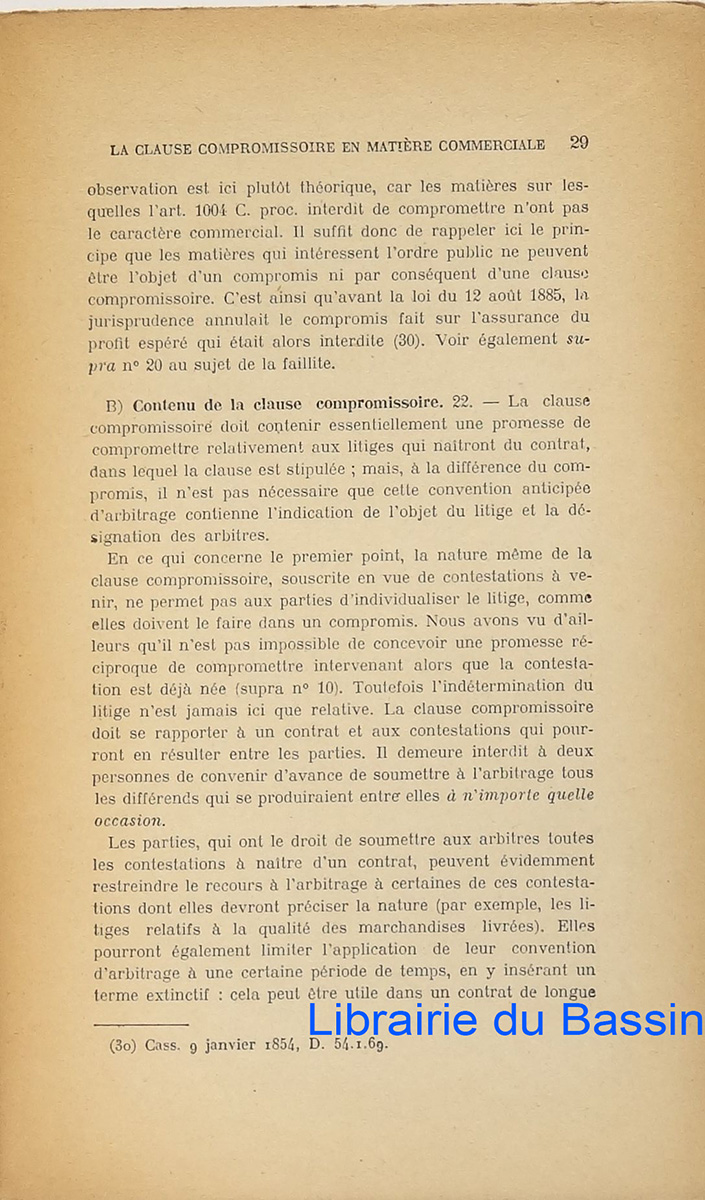 LA CLAUSE COMPROMISSOIRE EN MATIÈRE COMMERCIALE 29

observation est ici plutôt théorique, car les matières sur lesquelles l'art. 1004 C. proc. interdit de compromettre n'ont pas le caractère commercial. Il suffit donc de rappeler ici le principe que les matières qui intéressent l'ordre public ne peuvent être l'objet d'un compromis ni par conséquent d'une clause compromissoire. C'est ainsi qu'avant la loi du 12 août 1885, la jurisprudence annulait le compromis fait sur l'assurance du profit espéré qui était alors interdite (30). Voir également supra n° 20 au sujet de la faillite.

B) Contenu de la clause compromissoire. 22. — La clause compromissoire doit contenir essentiellement une promesse de compromettre relativement aux litiges qui naîtront du contrat, dans lequel la clause est stipulée ; mais, à la différence du compromis, il n'est pas nécessaire que cette convention anticipée d'arbitrage contienne l'indication de l'objet du litige et la désignation des arbitres.

En ce qui concerne le premier point, la nature même de la clause compromissoire, souscrite en vue de contestations à venir, ne permet pas aux parties d'individualiser le litige, comme elles doivent le faire dans un compromis. Nous avons vu d'ailleurs qu'il n'est pas impossible de concevoir une promesse réciproque de compromettre intervenant alors que la contestation est déjà née (supra n° 10). Toutefois l'indétermination du litige n'est jamais ici que relative. La clause compromissoire doit se rapporter à un contrat et aux contestations qui pourront en résulter entre les parties. Il demeure interdit à deux personnes de convenir d'avance de soumettre à l'arbitrage tous les différends qui se produiraient entre elles à n'importe quelle occasion.

Les parties, qui ont le droit de soumettre aux arbitres toutes les contestations à naître d'un contrat, peuvent évidemment restreindre le recours à l'arbitrage à certaines de ces contestations dont elles devront préciser la nature (par exemple, les litiges relatifs à la qualité des marchandises livrées). Elles pourront également limiter l'application de leur convention d'arbitrage à une certaine période de temps, en y insérant un terme extinctif : cela peut être utile dans un contrat de longue

Librairie du Bassin

(30) Cass. 9 janvier 1854, D. 54.1.69.